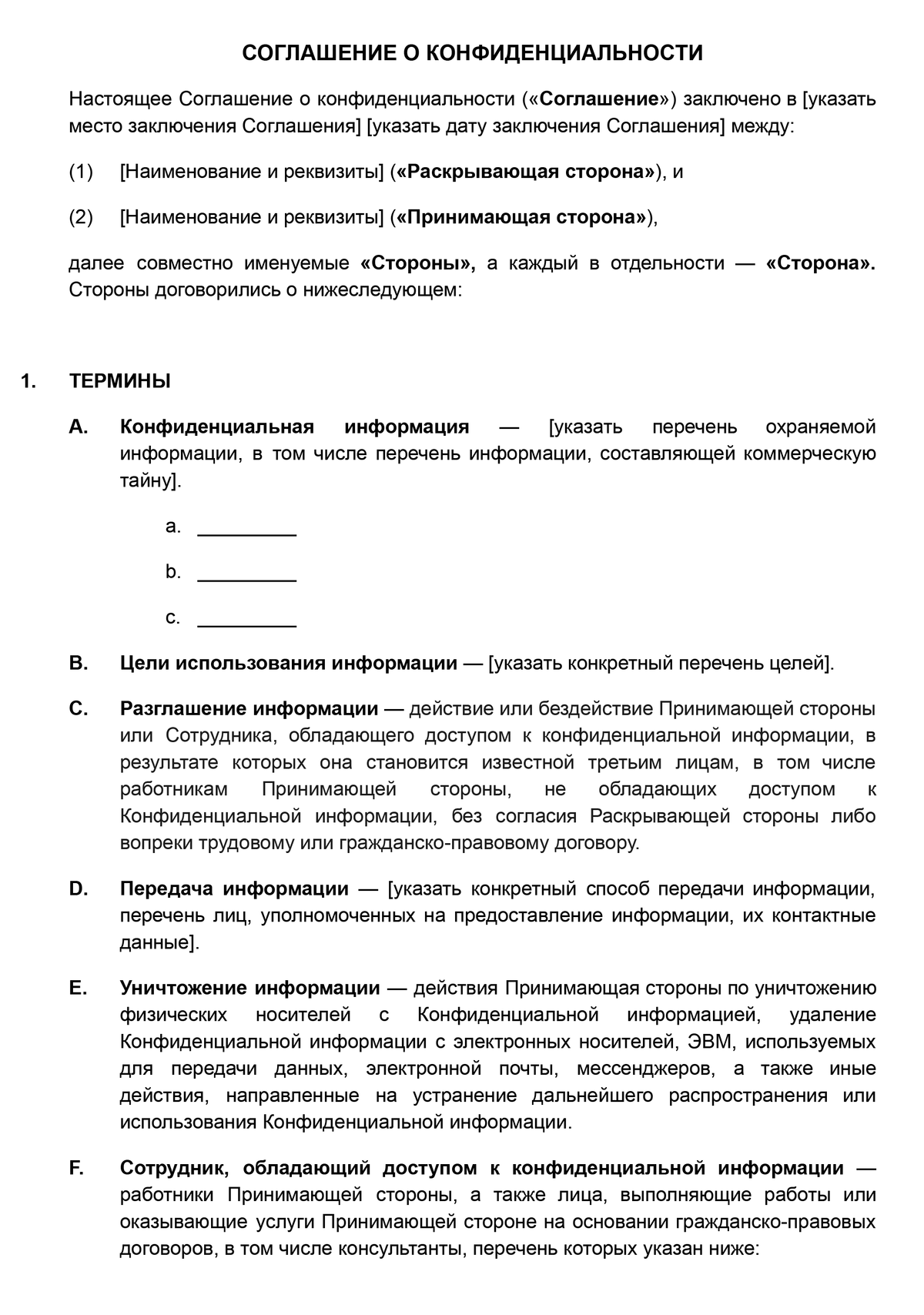 СОГЛАШЕНИЕ О КОНФИДЕНЦИАЛЬНОСТИ

Настоящее Соглашение о конфиденциальности («Соглашение») заключено в [указать место заключения Соглашения] [указать дату заключения Соглашения] между:

(1) [Наименование и реквизиты] («Раскрывающая сторона»), и

(2) [Наименование и реквизиты] («Принимающая сторона»),

далее совместно именуемые «Стороны», а каждый в отдельности — «Сторона». Стороны договорились о нижеследующем:

1. ТЕРМИНЫ

A. Конфиденциальная информация — [указать перечень охраняемой информации, в том числе перечень информации, составляющей коммерческую тайну].

a. _________

b. _________

c. _________

B. Цели использования информации — [указать конкретный перечень целей].

C. Разглашение информации — действие или бездействие Принимающей стороны или Сотрудника, обладающего доступом к конфиденциальной информации, в результате которых она становится известной третьим лицам, в том числе работникам Принимающей стороны, не обладающих доступом к Конфиденциальной информации, без согласия Раскрывающей стороны либо вопреки трудовому или гражданско-правовому договору.

D. Передача информации — [указать конкретный способ передачи информации, перечень лиц, уполномоченных на предоставление информации, их контактные данные].

E. Уничтожение информации — действия Принимающая стороны по уничтожению физических носителей с Конфиденциальной информацией, удаление Конфиденциальной информации с электронных носителей, ЭВМ, используемых для передачи данных, электронной почты, мессенджеров, а также иные действия, направленные на устранение дальнейшего распространения или использования Конфиденциальной информации.

F. Сотрудник, обладающий доступом к конфиденциальной информации — работники Принимающей стороны, а также лица, выполняющие работы или оказывающие услуги Принимающей стороне на основании гражданско-правовых договоров, в том числе консультанты, перечень которых указан ниже: